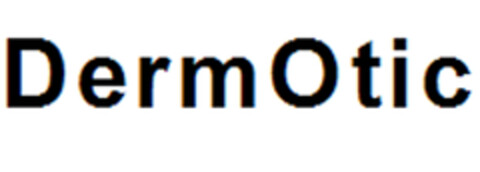 DermOtic